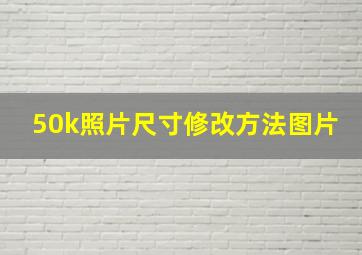 50k照片尺寸修改方法图片